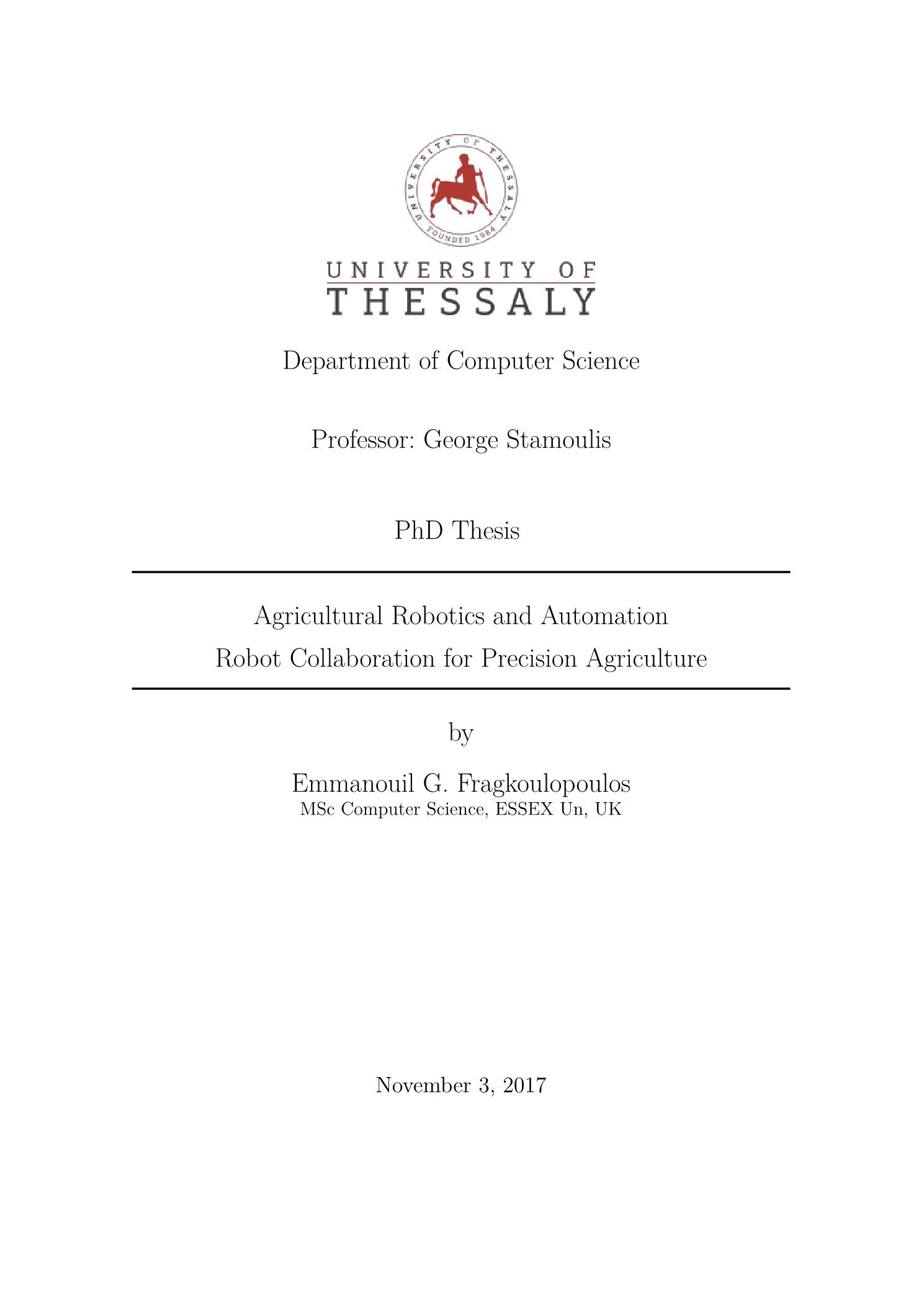 UNIVERSITY OF THESSALY
FOUNDED 1984

UNIVERSITY OF
THESSALY

Department of Computer Science

Professor: George Stamoulis

PhD Thesis

Agricultural Robotics and Automation
Robot Collaboration for Precision Agriculture

by

Emmanouil G. Fragkoulopoulos
MSc Computer Science, ESSEX Un, UK

November 3, 2017